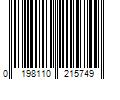 0 198110 215749